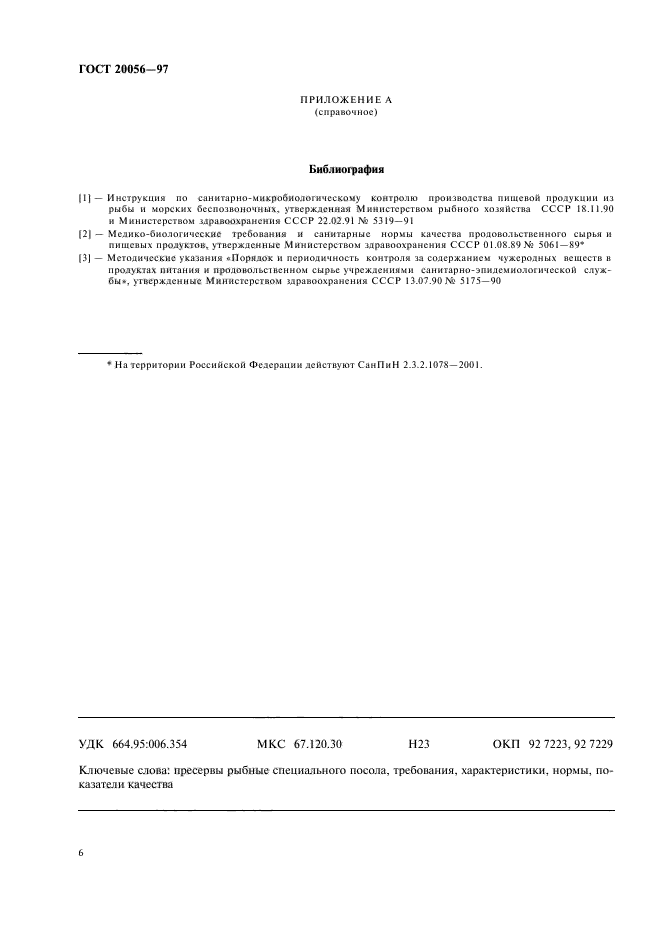 ГОСТ 20056—97

ПРИЛОЖЕНИЕ А
(справочное)

Библиография

[1] — Инструкция по санитарно-микробиологическому контролю производства пищевой продукции из рыбы и морских беспозвоночных, утвержденная Министерством рыбного хозяйства СССР 18.11.90 и Министерством здравоохранения СССР 22.02.91 № 5319—91

[2] — Медико-биологические требования и санитарные нормы качества продовольственного сырья и пищевых продуктов, утвержденные Министерством здравоохранения СССР 01.08.89 № 5061—89*

[3] — Методические указания «Порядок и периодичность контроля за содержанием чужеродных веществ в продуктах питания и продовольственном сырье учреждениями санитарно-эпидемиологической службы», утвержденные Министерством здравоохранения СССР 13.07.90 № 5175—90

* На территории Российской Федерации действуют СанПиН 2.3.2.1078—2001.

УДК 664.95:006.354 МКС 67.120.30 Н23 ОКП 92 7223, 92 7229

Ключевые слова: пресервы рыбные специального посола, требования, характеристики, нормы, показатели качества

6